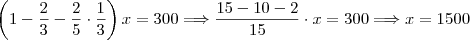 $\left(1-\frac{2}{3}-\frac{2}{5}\cdot\frac{1}{3}\right)x=300 \Longrightarrow \frac{15-10-2}{15}\cdot x=300 \Longrightarrow x=1500$